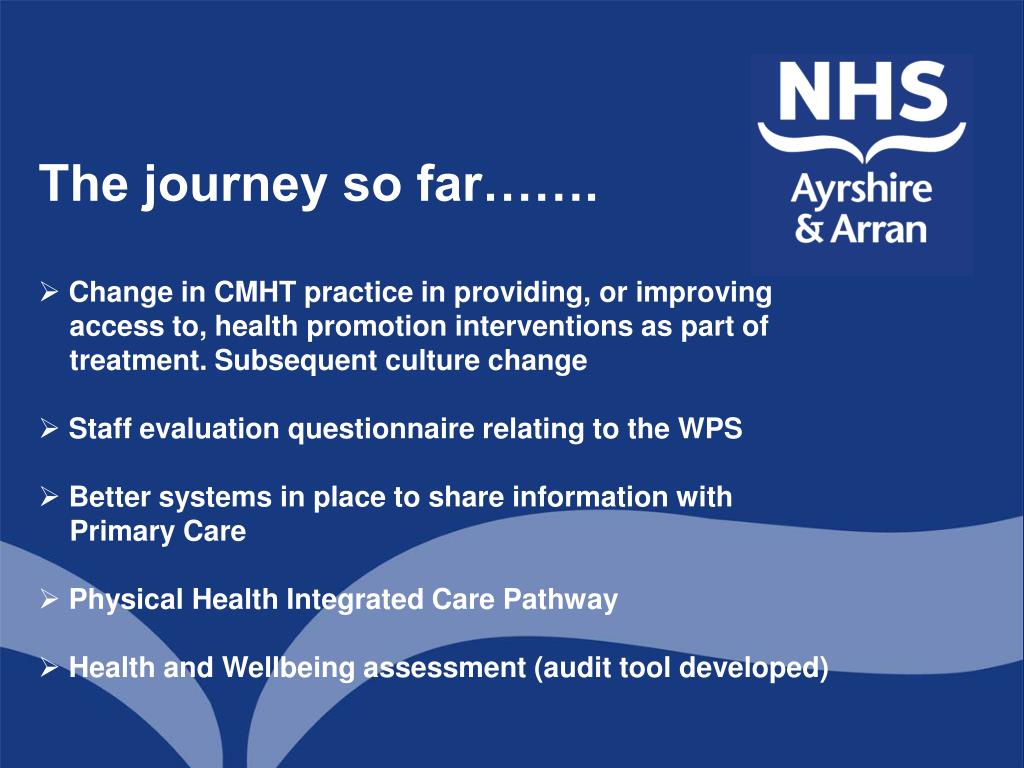 NHS
Ayrshire
& Arran

The journey so far…….

➢ Change in CMHT practice in providing, or improving access to, health promotion interventions as part of treatment. Subsequent culture change

➢ Staff evaluation questionnaire relating to the WPS

➢ Better systems in place to share information with Primary Care

➢ Physical Health Integrated Care Pathway

➢ Health and Wellbeing assessment (audit tool developed)